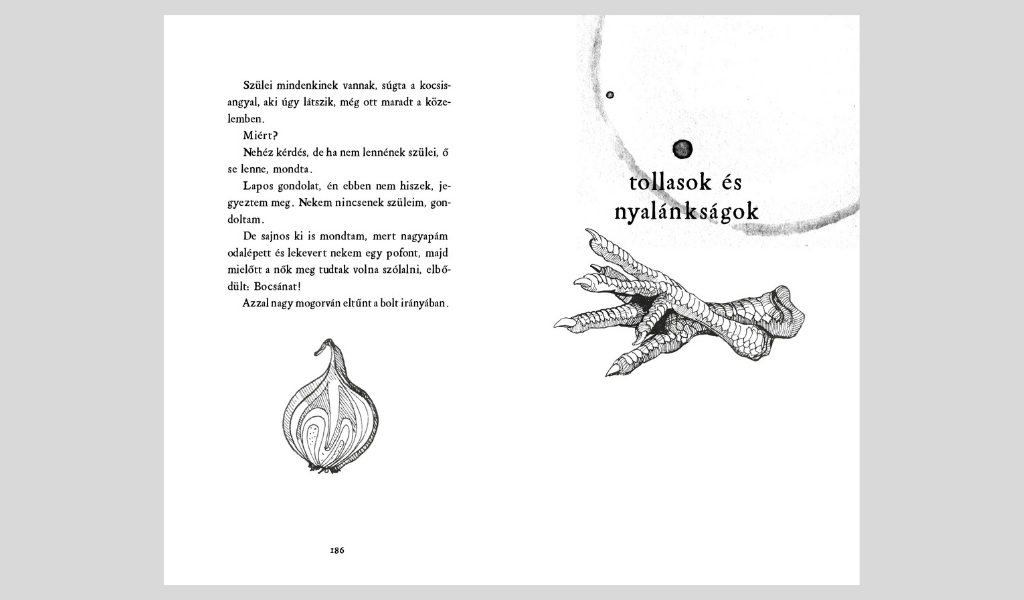 Szülei mindenkinek vannak, súgta a kocsisangyal, aki úgy látszik, még ott maradt a közelemben.

Miért?

Nehéz kérdés, de ha nem lennének szülei, ő se lenne, mondta.

Lapos gondolat, én ebben nem hiszek, jegyeztem meg. Nekem nincsenek szüleim, gondoltam.

De sajnos ki is mondtam, mert nagyapám odalépett és lekevert nekem egy pofont, majd mielőtt a nők meg tudtak volna szólalni, elbődült: Bocsánat!

Azzal nagy mogorván eltűnt a bolt irányában.

186

tollasok és nyalánkságok